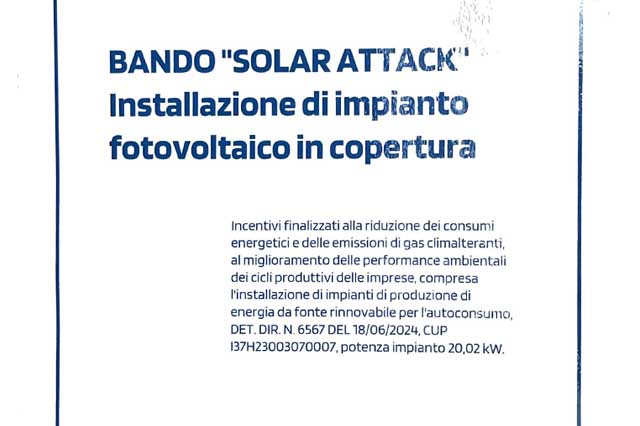 BANDO "SOLAR ATTACK"
Installazione di impianto
fotovoltaico in copertura

Incentivi finalizzati alla riduzione dei consumi energetici e delle emissioni di gas climalteranti, al miglioramento delle performance ambientali dei cicli produttivi delle imprese, compresa l'installazione di impianti di produzione di energia da fonte rinnovabile per l'autoconsumo, DET. DIR. N. 6567 DEL 18/06/2024, CUP I37H23003070007, potenza impianto 20,02 kW.